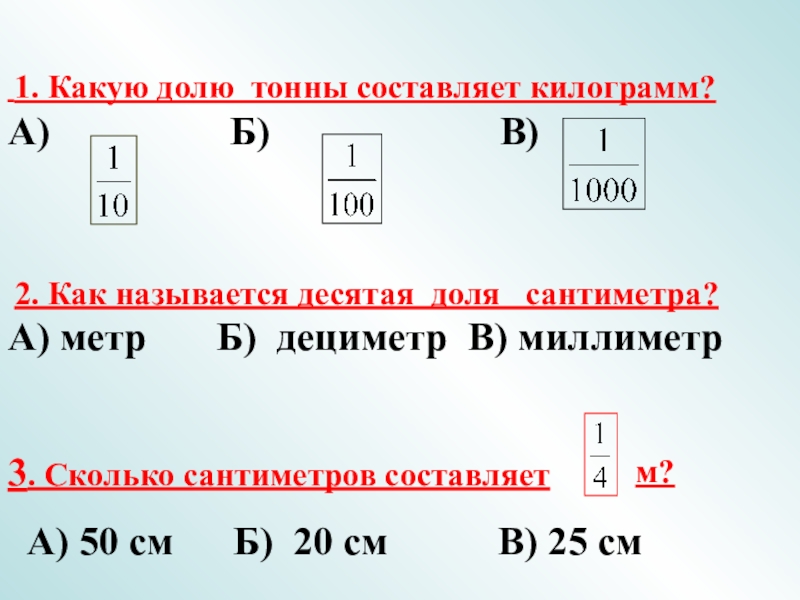 1. Какую долю тонны составляет килограмм?

А) $\frac{1}{10}$ Б) $\frac{1}{100}$ В) $\frac{1}{1000}$

2. Как называется десятая доля сантиметра?

А) метр Б) дециметр В) миллиметр

3. Сколько сантиметров составляет $\frac{1}{4}$ м?

А) 50 см Б) 20 см В) 25 см